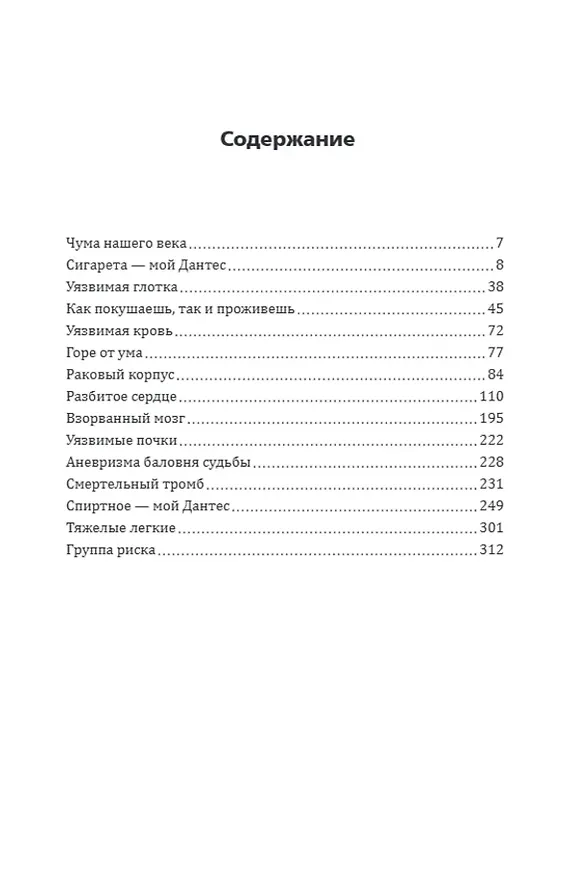 Содержание

Чума нашего века 7
Сигарета — мой Дантес 8
Уязвимая глотка 38
Как покушаешь, так и проживешь 45
Уязвимая кровь 72
Горе от ума 77
Раковый корпус 84
Разбитое сердце 110
Взорванный мозг 195
Уязвимые почки 222
Аневризма баловня судьбы 228
Смертельный тромб 231
Спиртное — мой Дантес 249
Тяжелые легкие 301
Группа риска 312